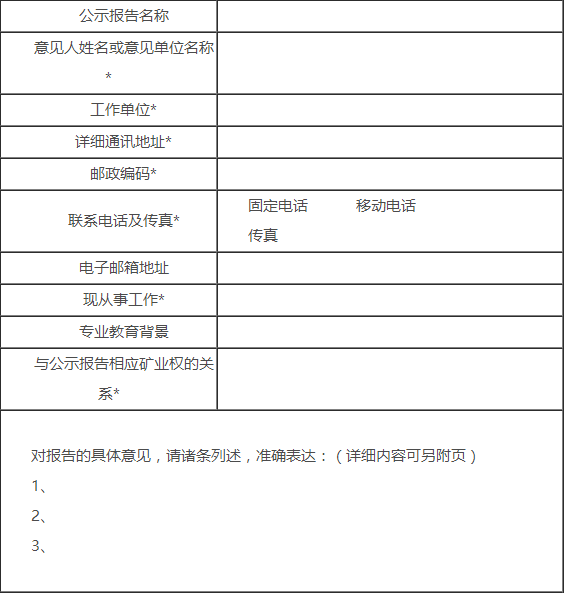 | 公示报告名称 | |
|---|---|
| 意见人姓名或意见单位名称* | |
| 工作单位* | |
| 详细通讯地址* | |
| 邮政编码* | |
| 联系电话及传真* | 固定电话　　移动电话　　传真 |
| 电子邮箱地址 | |
| 现从事工作* | |
| 专业教育背景 | |
| 与公示报告相应矿业权的关系* | |

对报告的具体意见，请诸条列述，准确表达：（详细内容可另附页）

1、

2、

3、